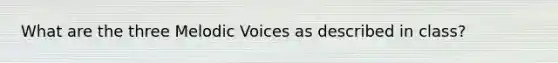 What are the three Melodic Voices as described in class?